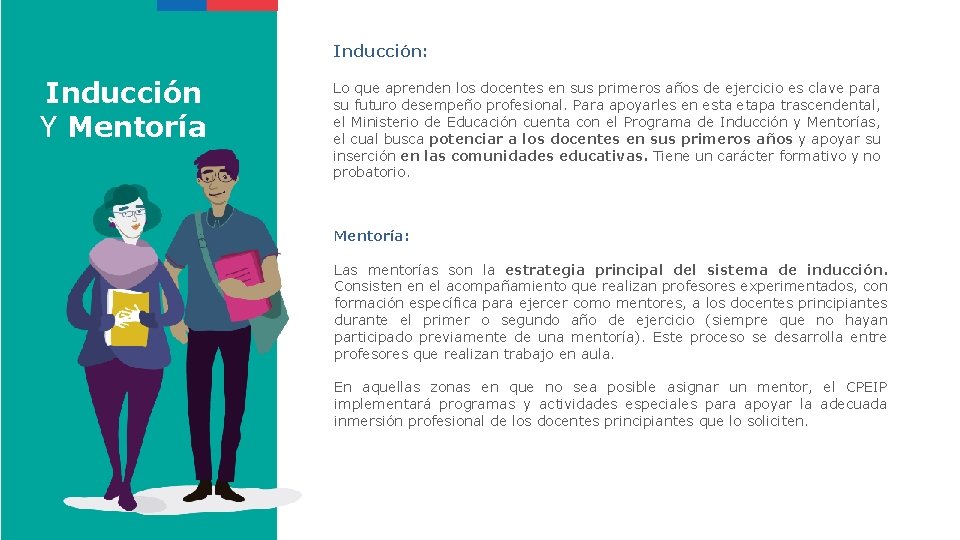 Inducción
Y Mentoría

Inducción:

Lo que aprenden los docentes en sus primeros años de ejercicio es clave para su futuro desempeño profesional. Para apoyarles en esta etapa trascendental, el Ministerio de Educación cuenta con el Programa de Inducción y Mentorías, el cual busca potenciar a los docentes en sus primeros años y apoyar su inserción en las comunidades educativas. Tiene un carácter formativo y no probatorio.

Mentoría:

Las mentorías son la estrategia principal del sistema de inducción. Consisten en el acompañamiento que realizan profesores experimentados, con formación específica para ejercer como mentores, a los docentes principiantes durante el primer o segundo año de ejercicio (siempre que no hayan participado previamente de una mentoría). Este proceso se desarrolla entre profesores que realizan trabajo en aula.

En aquellas zonas en que no sea posible asignar un mentor, el CPEIP implementará programas y actividades especiales para apoyar la adecuada inmersión profesional de los docentes principiantes que lo soliciten.